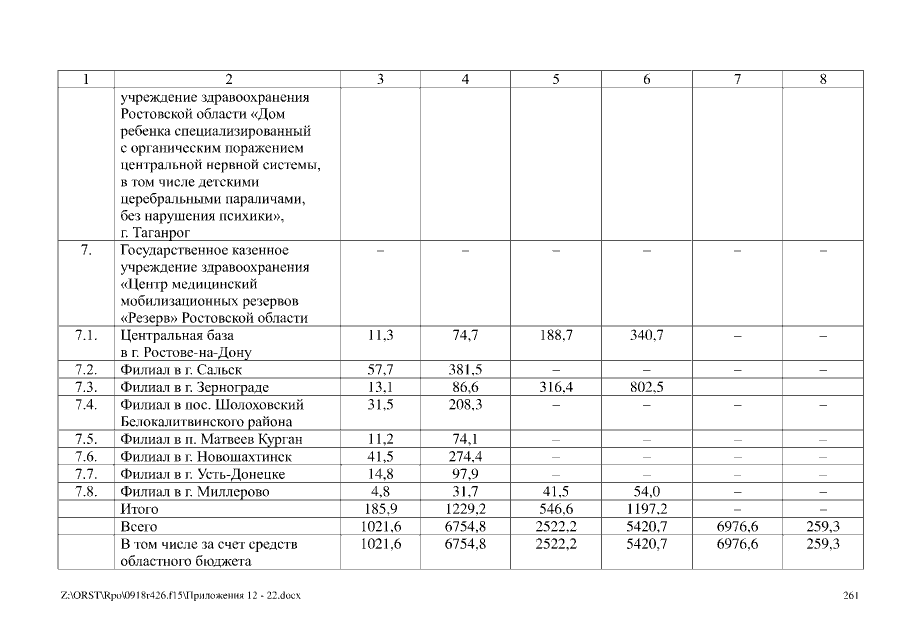 | 1 | 2 | 3 | 4 | 5 | 6 | 7 | 8 |
|---|---|---|---|---|---|---|---|
| | учреждение здравоохранения Ростовской области «Дом ребенка специализированный с органическим поражением центральной нервной системы, в том числе детскими церебральными параличами, без нарушения психики», г. Таганрог | | | | | | |
| 7. | Государственное казенное учреждение здравоохранения «Центр медицинский мобилизационных резервов «Резерв» Ростовской области | – | – | – | – | – | – |
| 7.1. | Центральная база в г. Ростове-на-Дону | 11,3 | 74,7 | 188,7 | 340,7 | – | – |
| 7.2. | Филиал в г. Сальск | 57,7 | 381,5 | – | – | – | – |
| 7.3. | Филиал в г. Зернограде | 13,1 | 86,6 | 316,4 | 802,5 | | |
| 7.4. | Филиал в пос. Шолоховский Белокалитвинского района | 31,5 | 208,3 | – | – | – | – |
| 7.5. | Филиал в п. Матвеев Курган | 11,2 | 74,1 | – | – | – | – |
| 7.6. | Филиал в г. Новошахтинск | 41,5 | 274,4 | – | – | – | – |
| 7.7. | Филиал в г. Усть-Донецке | 14,8 | 97,9 | – | – | – | – |
| 7.8. | Филиал в г. Миллерово | 4,8 | 31,7 | 41,5 | 54,0 | – | – |
| | Итого | 185,9 | 1229,2 | 546,6 | 1197,2 | – | – |
| | Всего | 1021,6 | 6754,8 | 2522,2 | 5420,7 | 6976,6 | 259,3 |
| | В том числе за счет средств областного бюджета | 1021,6 | 6754,8 | 2522,2 | 5420,7 | 6976,6 | 259,3 |

Z:\ORST\Rpo\0918r426.f15\Приложения 12 - 22.docx 261